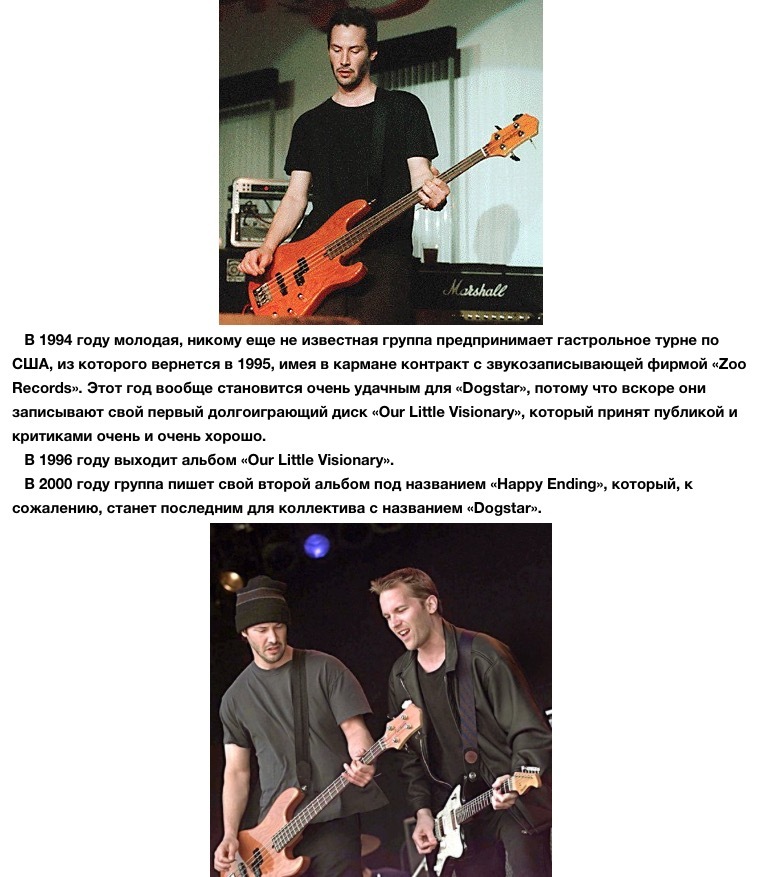 Marshall

В 1994 году молодая, никому еще не известная группа предпринимает гастрольное турне по США, из которого вернется в 1995, имея в кармане контракт с звукозаписывающей фирмой «Zoo Records». Этот год вообще становится очень удачным для «Dogstar», потому что вскоре они записывают свой первый долгоиграющий диск «Our Little Visionary», который принят публикой и критиками очень и очень хорошо.

В 1996 году выходит альбом «Our Little Visionary».

В 2000 году группа пишет свой второй альбом под названием «Happy Ending», который, к сожалению, станет последним для коллектива с названием «Dogstar».